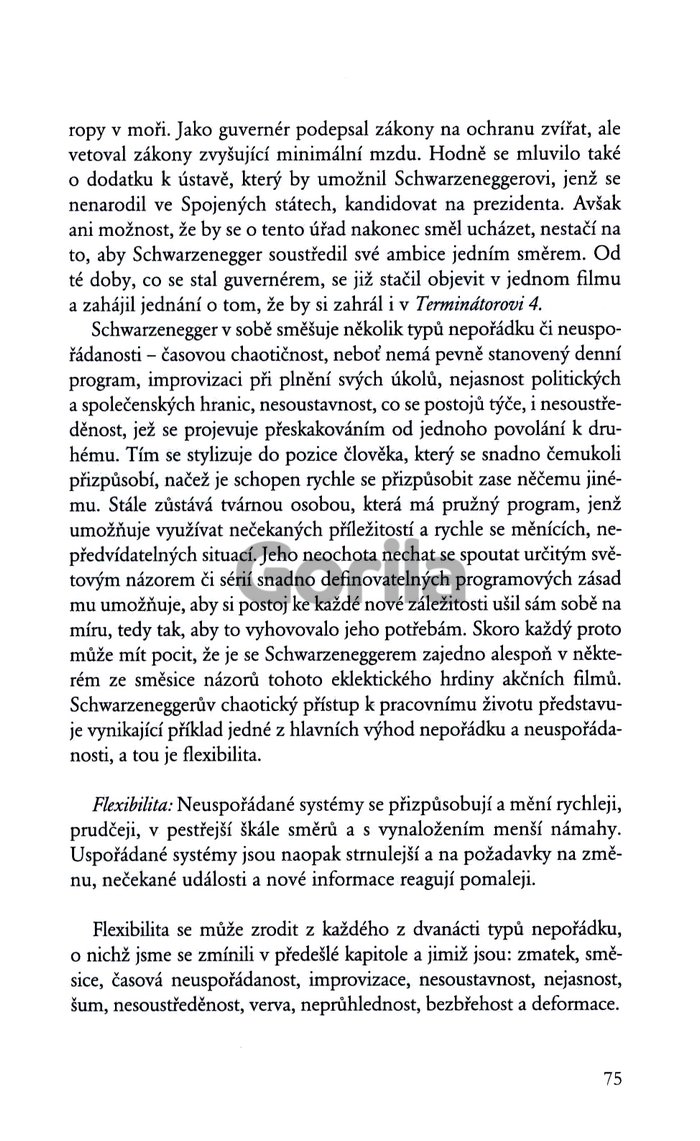 ropy v moři. Jako guvernér podepsal zákony na ochranu zvířat, ale vetoval zákony zvyšující minimální mzdu. Hodně se mluvilo také o dodatku k ústavě, který by umožnil Schwarzeneggerovi, jenž se nenarodil ve Spojených státech, kandidovat na prezidenta. Avšak ani možnost, že by se o tento úřad nakonec směl ucházet, nestačí na to, aby Schwarzenegger soustředil své ambice jedním směrem. Od té doby, co se stal guvernérem, se již stačil objevit v jednom filmu a zahájil jednání o tom, že by si zahrál i v Terminátorovi 4.

Schwarzenegger v sobě směšuje několik typů nepořádku či neuspořádanosti – časovou chaotičnost, neboť nemá pevně stanovený denní program, improvizaci při plnění svých úkolů, nejasnost politických a společenských hranic, nesoustavnost, co se postojů týče, i nesoustředěnost, jež se projevuje přeskakováním od jednoho povolání k druhému. Tím se stylizuje do pozice člověka, který se snadno čemukoli přizpůsobí, načež je schopen rychle se přizpůsobit zase něčemu jinému. Stále zůstává tvárnou osobou, která má pružný program, jenž umožňuje využívat nečekaných příležitostí a rychle se měnících, nepředvídatelných situací. Jeho neochota nechat se spoutat určitým světovým názorem či sérií snadno definovatelných programových zásad mu umožňuje, aby si postoj ke každé nové záležitosti ušil sám sobě na míru, tedy tak, aby to vyhovovalo jeho potřebám. Skoro každý proto může mít pocit, že je se Schwarzeneggerem zajedno alespoň v některém ze směsice názorů tohoto eklektického hrdiny akčních filmů. Schwarzeneggerův chaotický přístup k pracovnímu životu představuje vynikající příklad jedné z hlavních výhod nepořádku a neuspořádanosti, a tou je flexibilita.

Flexibilita: Neuspořádané systémy se přizpůsobují a mění rychleji, prudčeji, v pestřejší škále směrů a s vynaložením menší námahy. Uspořádané systémy jsou naopak strnulejší a na požadavky na změnu, nečekané události a nové informace reagují pomaleji.

Flexibilita se může zrodit z každého z dvanácti typů nepořádku, o nichž jsme se zmínili v předešlé kapitole a jimiž jsou: zmatek, směsice, časová neuspořádanost, improvizace, nesoustavnost, nejasnost, šum, nesoustředěnost, verva, neprůhlednost, bezbřehost a deformace.

75

Gorila